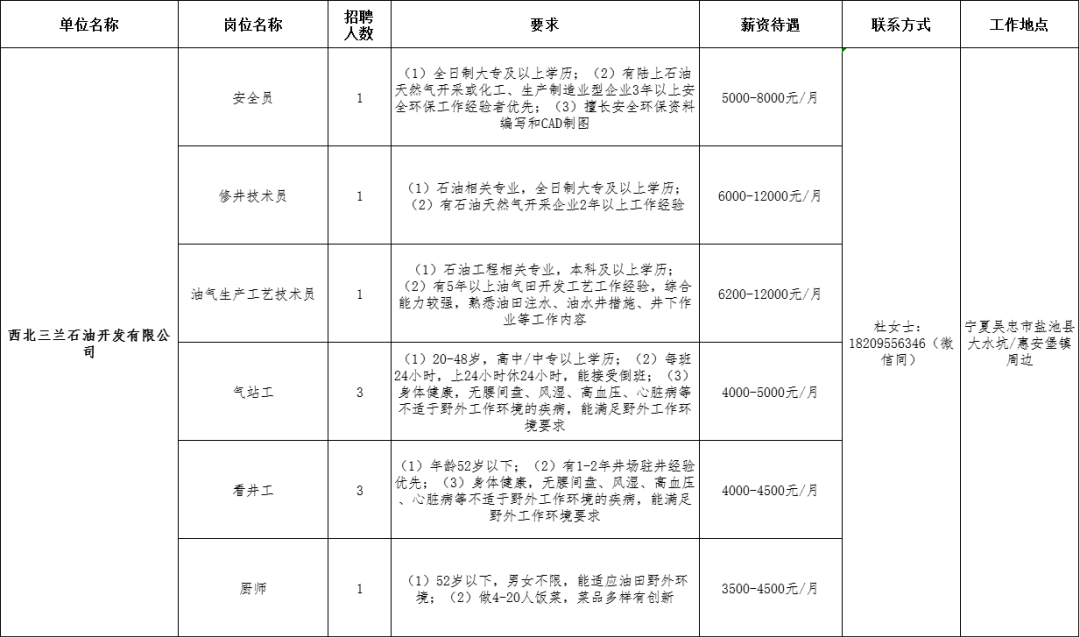 | 单位名称 | 岗位名称 | 招聘人数 | 要求 | 薪资待遇 | 联系方式 | 工作地点 |
|---|---|---|---|---|---|---|
| 西北三兰石油开发有限公司 | 安全员 | 1 | （1）全日制大专及以上学历；（2）有陆上石油天然气开采或化工、生产制造业型企业3年以上安全环保工作经验者优先；（3）擅长安全环保资料编写和CAD制图 | 5000-8000元/月 | 杜女士：18209556346（微信同） | 宁夏吴忠市盐池县大水坑/惠安堡镇周边 |
| | 修井技术员 | 1 | （1）石油相关专业，全日制大专及以上学历；（2）有石油天然气开采企业2年以上工作经验 | 6000-12000元/月 | | |
| | 油气生产工艺技术员 | 1 | （1）石油工程相关专业，本科及以上学历；（2）有5年以上油气田开发工艺工作经验，综合能力较强，熟悉油田注水、油水井措施、井下作业等工作内容 | 6200-12000元/月 | | |
| | 气站工 | 3 | （1）20-48岁，高中/中专以上学历；（2）每班24小时，上24小时休24小时，能接受倒班；（3）身体健康，无腰间盘、风湿、高血压、心脏病等不适于野外工作环境的疾病，能满足野外工作环境要求 | 4000-5000元/月 | | |
| | 看井工 | 3 | （1）年龄52岁以下；（2）有1-2年井场驻井经验优先；（3）身体健康，无腰间盘、风湿、高血压、心脏病等不适于野外工作环境的疾病，能满足野外工作环境要求 | 4000-4500元/月 | | |
| | 厨师 | 1 | （1）52岁以下，男女不限，能适应油田野外环境；（2）做4-20人饭菜，菜品多样有创新 | 3500-4500元/月 | | |